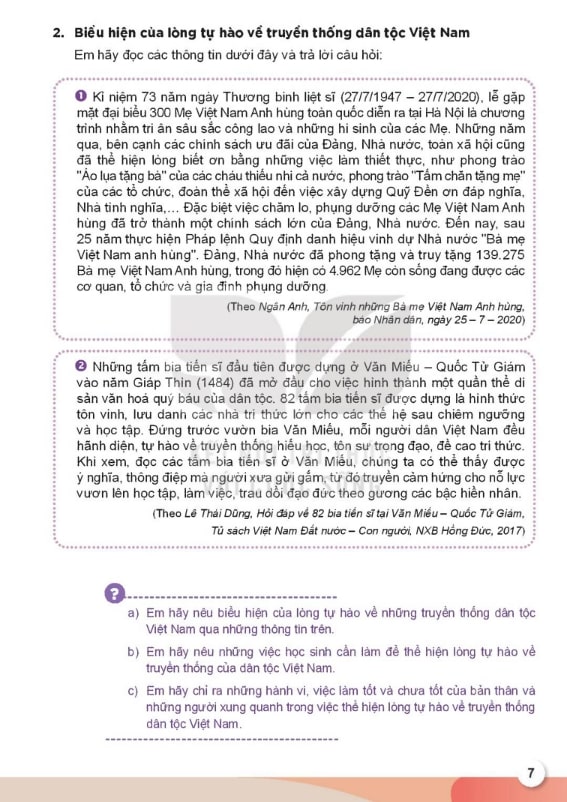 2. Biểu hiện của lòng tự hào về truyền thống dân tộc Việt Nam

Em hãy đọc các thông tin dưới đây và trả lời câu hỏi:

❶ Kỉ niệm 73 năm ngày Thương binh liệt sĩ (27/7/1947 – 27/7/2020), lễ gặp mặt đại biểu 300 Mẹ Việt Nam Anh hùng toàn quốc diễn ra tại Hà Nội là chương trình nhằm tri ân sâu sắc công lao và những hi sinh của các Mẹ. Những năm qua, bên cạnh các chính sách ưu đãi của Đảng, Nhà nước, toàn xã hội cũng đã thể hiện lòng biết ơn bằng những việc làm thiết thực, như phong trào "Áo lụa tặng bà" của các cháu thiếu nhi cả nước, phong trào "Tấm chăn tặng mẹ" của các tổ chức, đoàn thể xã hội đến việc xây dựng Quỹ Đền ơn đáp nghĩa, Nhà tình nghĩa,... Đặc biệt việc chăm lo, phụng dưỡng các Mẹ Việt Nam Anh hùng đã trở thành một chính sách lớn của Đảng, Nhà nước. Đến nay, sau 25 năm thực hiện Pháp lệnh Quy định danh hiệu vinh dự Nhà nước "Bà mẹ Việt Nam anh hùng". Đảng, Nhà nước đã phong tặng và truy tặng 139.275 Bà mẹ Việt Nam Anh hùng, trong đó hiện có 4.962 Mẹ còn sống đang được các cơ quan, tổ chức và gia đình phụng dưỡng.

(Theo Ngân Anh, Tôn vinh những Bà mẹ Việt Nam Anh hùng, báo Nhân dân, ngày 25 – 7 – 2020)

❷ Những tấm bia tiến sĩ đầu tiên được dựng ở Văn Miếu – Quốc Tử Giám vào năm Giáp Thìn (1484) đã mở đầu cho việc hình thành một quần thể di sản văn hoá quý báu của dân tộc. 82 tấm bia tiến sĩ được dựng là hình thức tôn vinh, lưu danh các nhà trí thức lớn cho các thế hệ sau chiêm ngưỡng và học tập. Đứng trước vườn bia Văn Miếu, mỗi người dân Việt Nam đều hãnh diện, tự hào về truyền thống hiếu học, tôn sư trọng đạo, đề cao tri thức. Khi xem, đọc các tấm bia tiến sĩ ở Văn Miếu, chúng ta có thể thấy được ý nghĩa, thông điệp mà người xưa gửi gắm, từ đó truyền cảm hứng cho nỗ lực vươn lên học tập, làm việc, trau dồi đạo đức theo gương các bậc hiền nhân.

(Theo Lê Thái Dũng, Hỏi đáp về 82 bia tiến sĩ tại Văn Miếu – Quốc Tử Giám, Tủ sách Việt Nam Đất nước – Con người, NXB Hồng Đức, 2017)

?

a) Em hãy nêu biểu hiện của lòng tự hào về những truyền thống dân tộc Việt Nam qua những thông tin trên.

b) Em hãy nêu những việc học sinh cần làm để thể hiện lòng tự hào về truyền thống của dân tộc Việt Nam.

c) Em hãy chỉ ra những hành vi, việc làm tốt và chưa tốt của bản thân và những người xung quanh trong việc thể hiện lòng tự hào về truyền thống dân tộc Việt Nam.

7